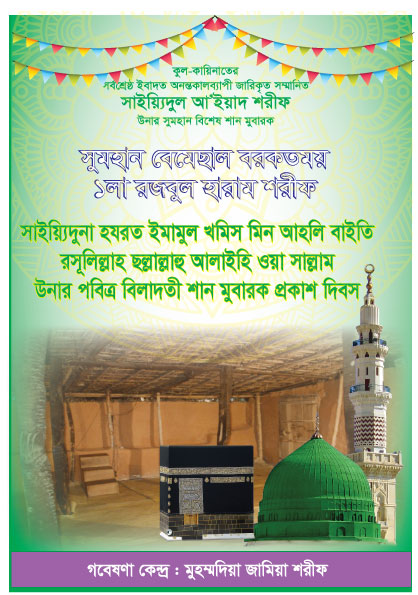 কুল-কায়িনাতের
সর্বশ্রেষ্ঠ ইবাদত অনন্তকালব্যাপী জারিকৃত সম্মানিত
সাইয়্যিদুল আ'ইয়াদ শরীফ
উনার সুমহান বিশেষ শান মুবারক

সুমহান বেমেছাল বরকতময়
১লা রজবুল হারাম শরীফ

সাইয়্যিদুনা হযরত ইমামুল খমিস মিন আহলি বাইতি রসূলিল্লাহ ছল্লাল্লাহু আলাইহি ওয়া সাল্লাম উনার পবিত্র বিলাদতী শান মুবারক প্রকাশ দিবস

গবেষণা কেন্দ্র : মুহম্মদিয়া জামিয়া শরীফ